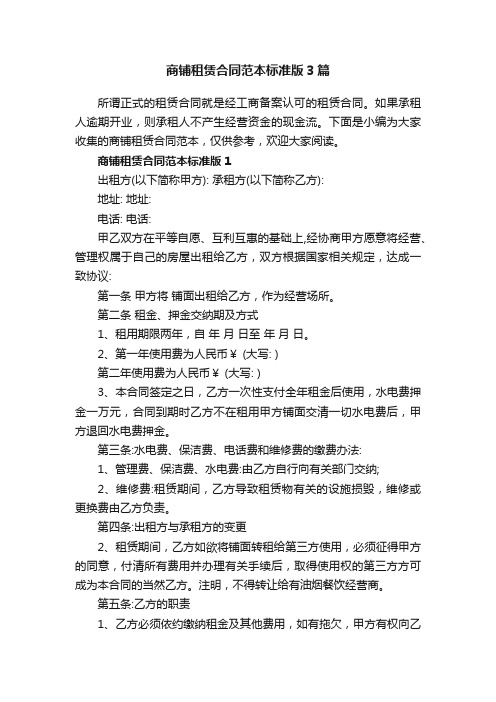 商铺租赁合同范本标准版3篇

所谓正式的租赁合同就是经工商备案认可的租赁合同。如果承租人逾期开业，则承租人不产生经营资金的现金流。下面是小编为大家收集的商铺租赁合同范本，仅供参考，欢迎大家阅读。

商铺租赁合同范本标准版1

出租方(以下简称甲方): 承租方(以下简称乙方):

地址: 地址:

电话: 电话:

甲乙双方在平等自愿、互利互惠的基础上,经协商甲方愿意将经营、管理权属于自己的房屋出租给乙方，双方根据国家相关规定，达成一致协议:

第一条 甲方将 铺面出租给乙方，作为经营场所。

第二条 租金、押金交纳期及方式

1、租用期限两年，自 年 月 日至 年 月 日。

2、第一年使用费为人民币￥ (大写: )

第二年使用费为人民币￥ (大写: )

3、本合同签定之日，乙方一次性支付全年租金后使用，水电费押金一万元，合同到期时乙方不在租用甲方铺面交清一切水电费后，甲方退回水电费押金。

第三条:水电费、保洁费、电话费和维修费的缴费办法:

1、管理费、保洁费、水电费:由乙方自行向有关部门交纳;

2、维修费:租赁期间，乙方导致租赁物有关的设施损毁，维修或更换费由乙方负责。

第四条:出租方与承租方的变更

2、租赁期间，乙方如欲将铺面转租给第三方使用，必须征得甲方的同意，付清所有费用并办理有关手续后，取得使用权的第三方方可成为本合同的当然乙方。注明，不得转让给有油烟餐饮经营商。

第五条:乙方的职责

1、乙方必须依约缴纳租金及其他费用，如有拖欠，甲方有权向乙